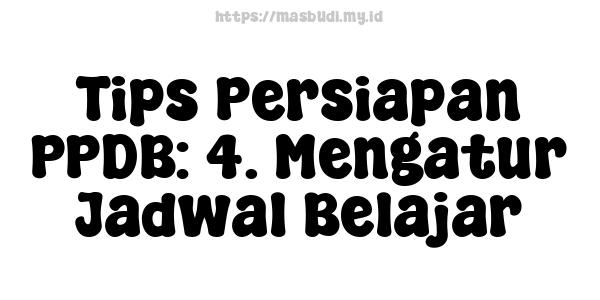 https://masbudi.my.id

Tips Persiapan PPDB: 4. Mengatur Jadwal Belajar